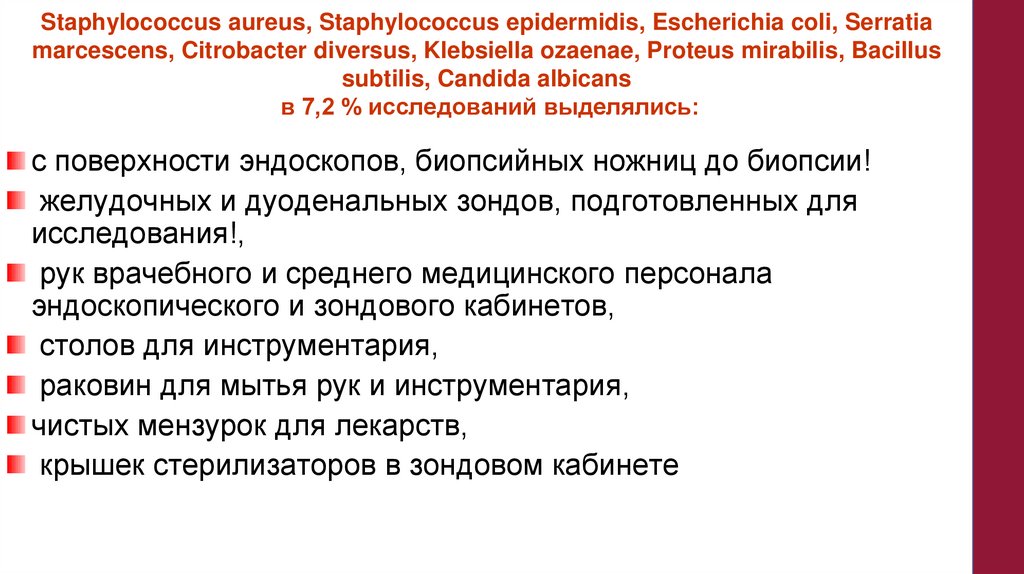 Staphylococcus aureus, Staphylococcus epidermidis, Escherichia coli, Serratia marcescens, Citrobacter diversus, Klebsiella ozaenae, Proteus mirabilis, Bacillus subtilis, Candida albicans
в 7,2 % исследований выделялись:

с поверхности эндоскопов, биопсийных ножниц до биопсии!

желудочных и дуоденальных зондов, подготовленных для исследования!,

рук врачебного и среднего медицинского персонала эндоскопического и зондового кабинетов,

столов для инструментария,

раковин для мытья рук и инструментария,

чистых мензурок для лекарств,

крышек стерилизаторов в зондовом кабинете